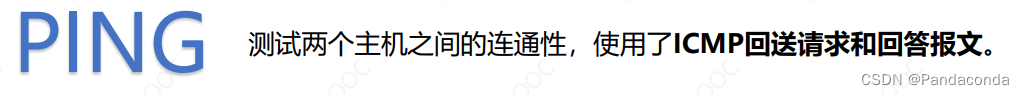 PING 测试两个主机之间的连通性，使用了ICMP回送请求和回答报文。

CSDN @Pandaconda